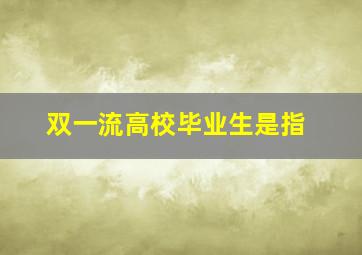 双一流高校毕业生是指